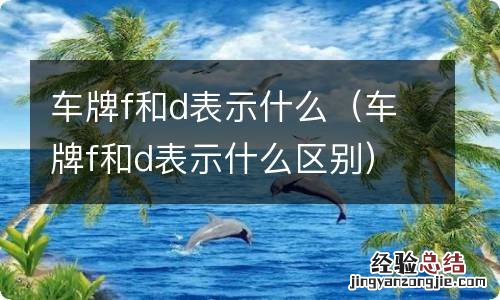 车牌f和d表示什么（车牌f和d表示什么区别）

经验总结
jingyanzongjie.com